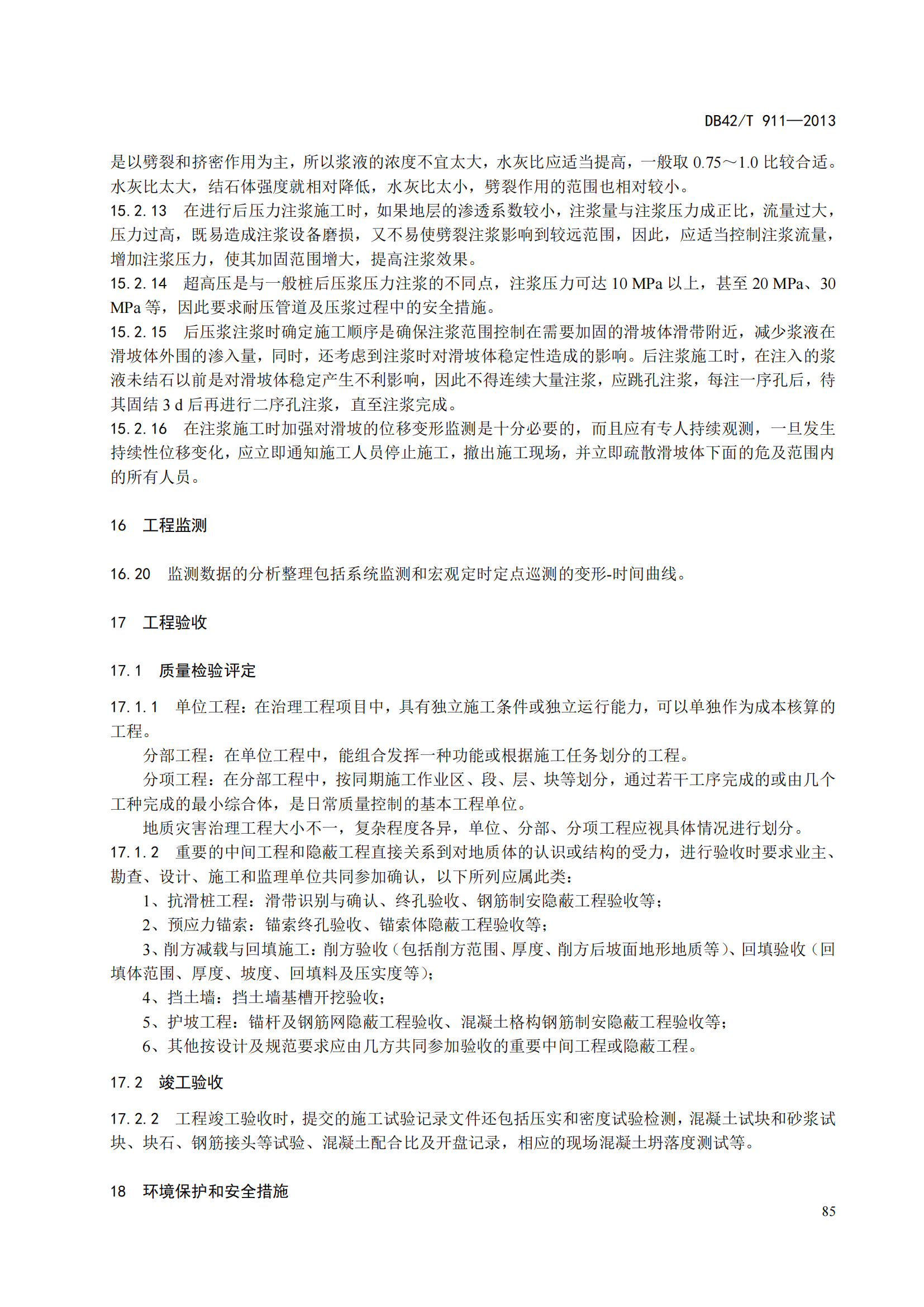 DB42/T 911—2013

是以劈裂和挤密作用为主，所以浆液的浓度不宜太大，水灰比应适当提高，一般取 0.75～1.0 比较合适。水灰比太大，结石体强度就相对降低，水灰比太小，劈裂作用的范围也相对较小。

15.2.13　在进行后压力注浆施工时，如果地层的渗透系数较小，注浆量与注浆压力成正比，流量过大，压力过高，既易造成注浆设备磨损，又不易使劈裂注浆影响到较远范围，因此，应适当控制注浆流量，增加注浆压力，使其加固范围增大，提高注浆效果。

15.2.14　超高压是与一般桩后压浆压力注浆的不同点，注浆压力可达 10 MPa 以上，甚至 20 MPa、30 MPa 等，因此要求耐压管道及压浆过程中的安全措施。

15.2.15　后压浆注浆时确定施工顺序是确保注浆范围控制在需要加固的滑坡体滑带附近，减少浆液在滑坡体外围的渗入量，同时，还考虑到注浆时对滑坡体稳定性造成的影响。后注浆施工时，在注入的浆液未结石以前是对滑坡体稳定产生不利影响，因此不得连续大量注浆，应跳孔注浆，每注一序孔后，待其固结 3 d 后再进行二序孔注浆，直至注浆完成。

15.2.16　在注浆施工时加强对滑坡的位移变形监测是十分必要的，而且应有专人持续观测，一旦发生持续性位移变化，应立即通知施工人员停止施工，撤出施工现场，并立即疏散滑坡体下面的危及范围内的所有人员。

16　工程监测

16.20　监测数据的分析整理包括系统监测和宏观定时定点巡测的变形-时间曲线。

17　工程验收

17.1　质量检验评定

17.1.1　单位工程：在治理工程项目中，具有独立施工条件或独立运行能力，可以单独作为成本核算的工程。

分部工程：在单位工程中，能组合发挥一种功能或根据施工任务划分的工程。

分项工程：在分部工程中，按同期施工作业区、段、层、块等划分，通过若干工序完成的或由几个工种完成的最小综合体，是日常质量控制的基本工程单位。

地质灾害治理工程大小不一，复杂程度各异，单位、分部、分项工程应视具体情况进行划分。

17.1.2　重要的中间工程和隐蔽工程直接关系到对地质体的认识或结构的受力，进行验收时要求业主、勘查、设计、施工和监理单位共同参加确认，以下所列应属此类：

1、抗滑桩工程：滑带识别与确认、终孔验收、钢筋制安隐蔽工程验收等；

2、预应力锚索：锚索终孔验收、锚索体隐蔽工程验收等；

3、削方减载与回填施工：削方验收（包括削方范围、厚度、削方后坡面地形地质等）、回填验收（回填体范围、厚度、坡度、回填料及压实度等）；

4、挡土墙：挡土墙基槽开挖验收；

5、护坡工程：锚杆及钢筋网隐蔽工程验收、混凝土格构钢筋制安隐蔽工程验收等；

6、其他按设计及规范要求应由几方共同参加验收的重要中间工程或隐蔽工程。

17.2　竣工验收

17.2.2　工程竣工验收时，提交的施工试验记录文件还包括压实和密度试验检测，混凝土试块和砂浆试块、块石、钢筋接头等试验、混凝土配合比及开盘记录，相应的现场混凝土坍落度测试等。

18　环境保护和安全措施

85